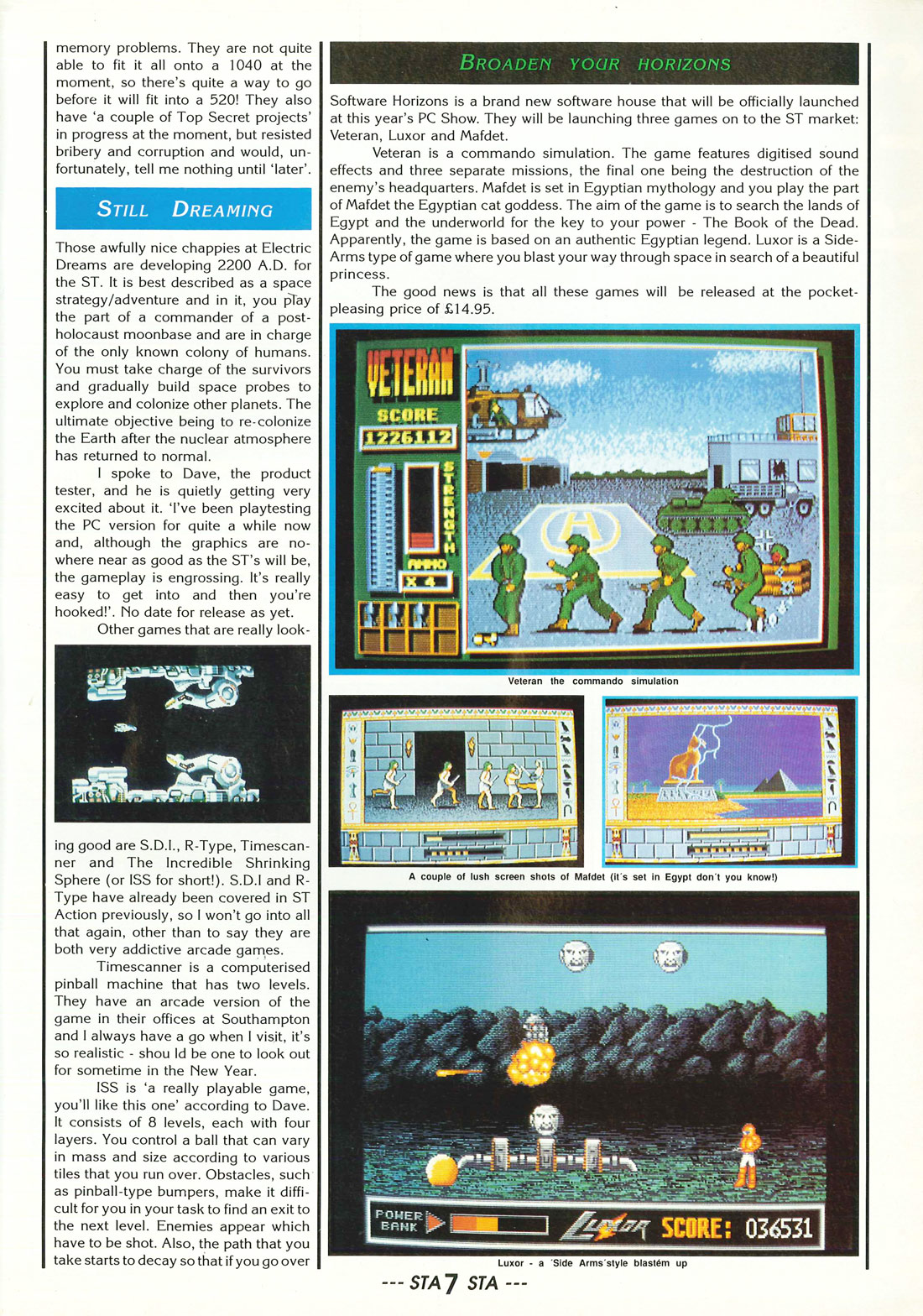 memory problems. They are not quite able to fit it all onto a 1040 at the moment, so there's quite a way to go before it will fit into a 520! They also have 'a couple of Top Secret projects' in progress at the moment, but resisted bribery and corruption and would, unfortunately, tell me nothing until 'later'.

STILL DREAMING

Those awfully nice chappies at Electric Dreams are developing 2200 A.D. for the ST. It is best described as a space strategy/adventure and in it, you play the part of a commander of a post-holocaust moonbase and are in charge of the only known colony of humans. You must take charge of the survivors and gradually build space probes to explore and colonize other planets. The ultimate objective being to re-colonize the Earth after the nuclear atmosphere has returned to normal.

I spoke to Dave, the product tester, and he is quietly getting very excited about it. 'I've been playtesting the PC version for quite a while now and, although the graphics are nowhere near as good as the ST's will be, the gameplay is engrossing. It's really easy to get into and then you're hooked!'. No date for release as yet.

Other games that are really looking good are S.D.I., R-Type, Timescanner and The Incredible Shrinking Sphere (or ISS for short!). S.D.I and R-Type have already been covered in ST Action previously, so I won't go into all that again, other than to say they are both very addictive arcade games.

Timescanner is a computerised pinball machine that has two levels. They have an arcade version of the game in their offices at Southampton and I always have a go when I visit, it's so realistic - shou ld be one to look out for sometime in the New Year.

ISS is 'a really playable game, you'll like this one' according to Dave. It consists of 8 levels, each with four layers. You control a ball that can vary in mass and size according to various tiles that you run over. Obstacles, such as pinball-type bumpers, make it difficult for you in your task to find an exit to the next level. Enemies appear which have to be shot. Also, the path that you take starts to decay so that if you go over

BROADEN YOUR HORIZONS

Software Horizons is a brand new software house that will be officially launched at this year's PC Show. They will be launching three games on to the ST market: Veteran, Luxor and Mafdet.

Veteran is a commando simulation. The game features digitised sound effects and three separate missions, the final one being the destruction of the enemy's headquarters. Mafdet is set in Egyptian mythology and you play the part of Mafdet the Egyptian cat goddess. The aim of the game is to search the lands of Egypt and the underworld for the key to your power - The Book of the Dead. Apparently, the game is based on an authentic Egyptian legend. Luxor is a Side-Arms type of game where you blast your way through space in search of a beautiful princess.

The good news is that all these games will be released at the pocket-pleasing price of £14.95.

VETERAN
SCORE
1226112
STRENGTH
AMMO
X 4

Veteran the commando simulation

A couple of lush screen shots of Mafdet (it's set in Egypt don't you know!)

POWER BANK
LUXOR
SCORE: 036531

Luxor - a 'Side Arms'style blastém up

--- STA 7 STA ---